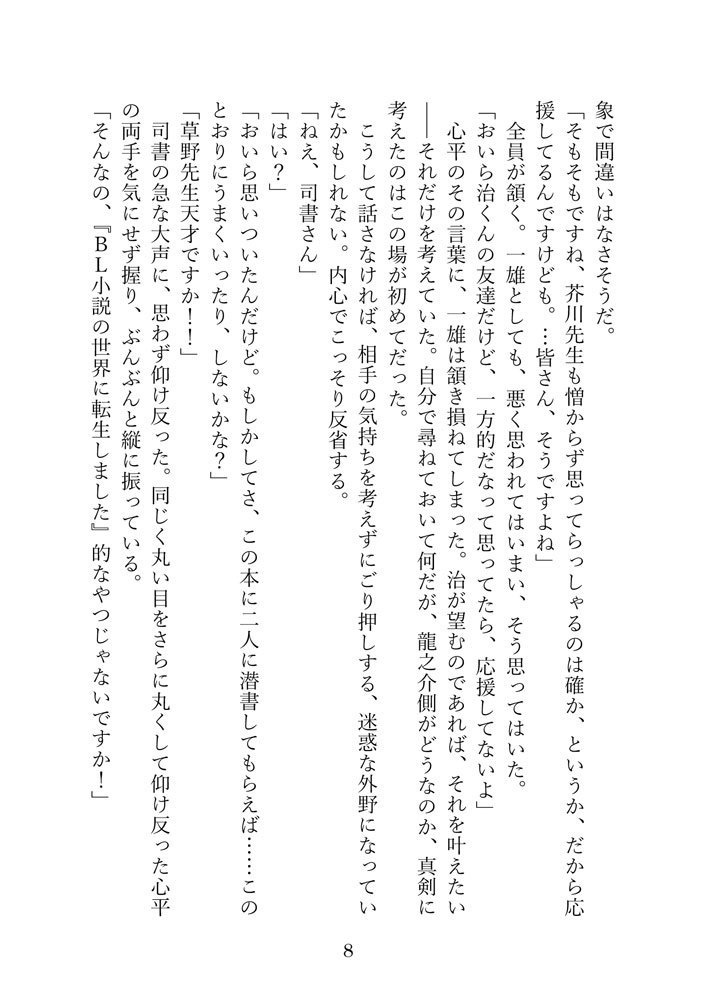 象で間違いはなさそうだ。

「そもそもですね、芥川先生も憎からず思ってらっしゃるのは確か、というか、だから応援してるんですけども。…皆さん、そうですよね」

全員が頷く。一雄としても、悪く思われてはいまい、そう思ってはいた。

「おいら治くんの友達だけど、一方的だなって思ってたら、応援してないよ」

心平のその言葉に、一雄は頷き損ねてしまった。治が望むのであれば、それを叶えたい――それだけを考えていた。自分で尋ねておいて何だが、龍之介側がどうなのか、真剣に考えたのはこの場が初めてだった。

こうして話さなければ、相手の気持ちを考えずにごり押しする、迷惑な外野になっていたかもしれない。内心でこっそり反省する。

「ねえ、司書さん」

「はい？」

「おいら思いついたんだけど。もしかしてさ、この本に二人に潜書してもらえば……このとおりにうまくいったり、しないかな？」

「草野先生天才ですか！！」

司書の急な大声に、思わず仰け反った。同じく丸い目をさらに丸くして仰け反った心平の両手を気にせず握り、ぶんぶんと縦に振っている。

「そんなの、『BL小説の世界に転生しました』的なやつじゃないですか！」

8